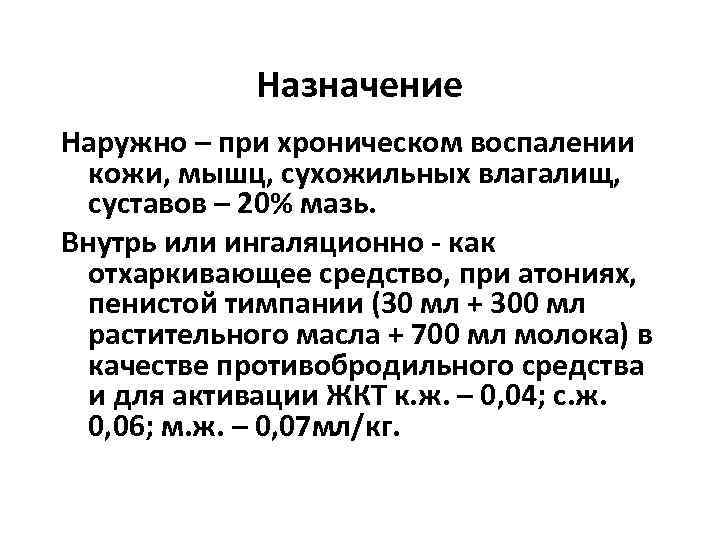 Назначение

Наружно – при хроническом воспалении кожи, мышц, сухожильных влагалищ, суставов – 20% мазь.

Внутрь или ингаляционно - как отхаркивающее средство, при атониях, пенистой тимпании (30 мл + 300 мл растительного масла + 700 мл молока) в качестве противобродильного средства и для активации ЖКТ к.ж. – 0,04; с.ж. 0,06; м.ж. – 0,07мл/кг.